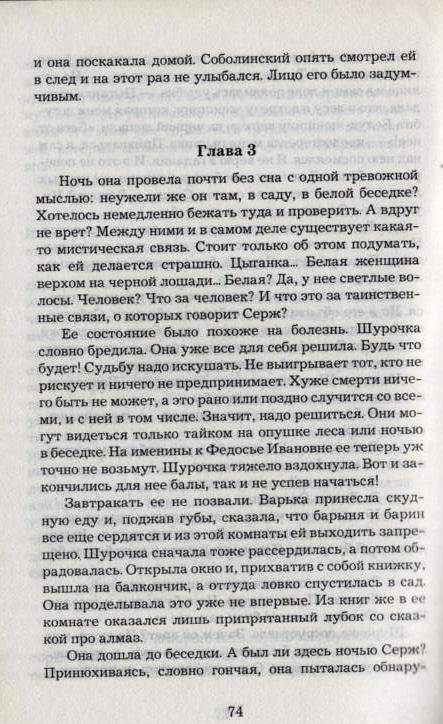 и она поскакала домой. Соболинский опять смотрел ей в след и на этот раз не улыбался. Лицо его было задумчивым.

Глава 3

Ночь она провела почти без сна с одной тревожной мыслью: неужели же он там, в саду, в белой беседке? Хотелось немедленно бежать туда и проверить. А вдруг не врет? Между ними и в самом деле существует какая-то мистическая связь. Стоит только об этом подумать, как ей делается страшно. Цыганка... Белая женщина верхом на черной лошади... Белая? Да, у нее светлые волосы. Человек? Что за человек? И что это за таинственные связи, о которых говорит Серж?

Ее состояние было похоже на болезнь. Шурочка словно бредила. Она уже все для себя решила. Будь что будет! Судьбу надо искушать. Не выигрывает тот, кто не рискует и ничего не предпринимает. Хуже смерти ничего быть не может, а это рано или поздно случится со всеми, и с ней в том числе. Значит, надо решиться. Они могут видеться только тайком на опушке леса или ночью в беседке. На именины к Федосье Ивановне ее теперь уж точно не возьмут. Шурочка тяжело вздохнула. Вот и закончились для нее балы, так и не успев начаться!

Завтракать ее не позвали. Варька принесла скудную еду и, поджав губы, сказала, что барыня и барин все еще сердятся и из этой комнаты ей выходить запрещено. Шурочка сначала тоже рассердилась, а потом обрадовалась. Открыла окно и, прихватив с собой книжку, вышла на балкончик, а оттуда ловко спустилась в сад. Она проделывала это уже не впервые. Из книг же в ее комнате оказался лишь припрятанный лубок со сказкой про алмаз.

Она дошла до беседки. А был ли здесь ночью Серж? Принюхиваясь, словно гончая, она пыталась обнару-

74